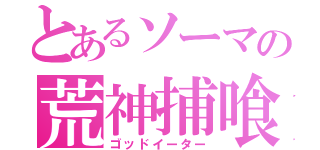 とあるソーマの
荒神捕喰
ゴッドイーター